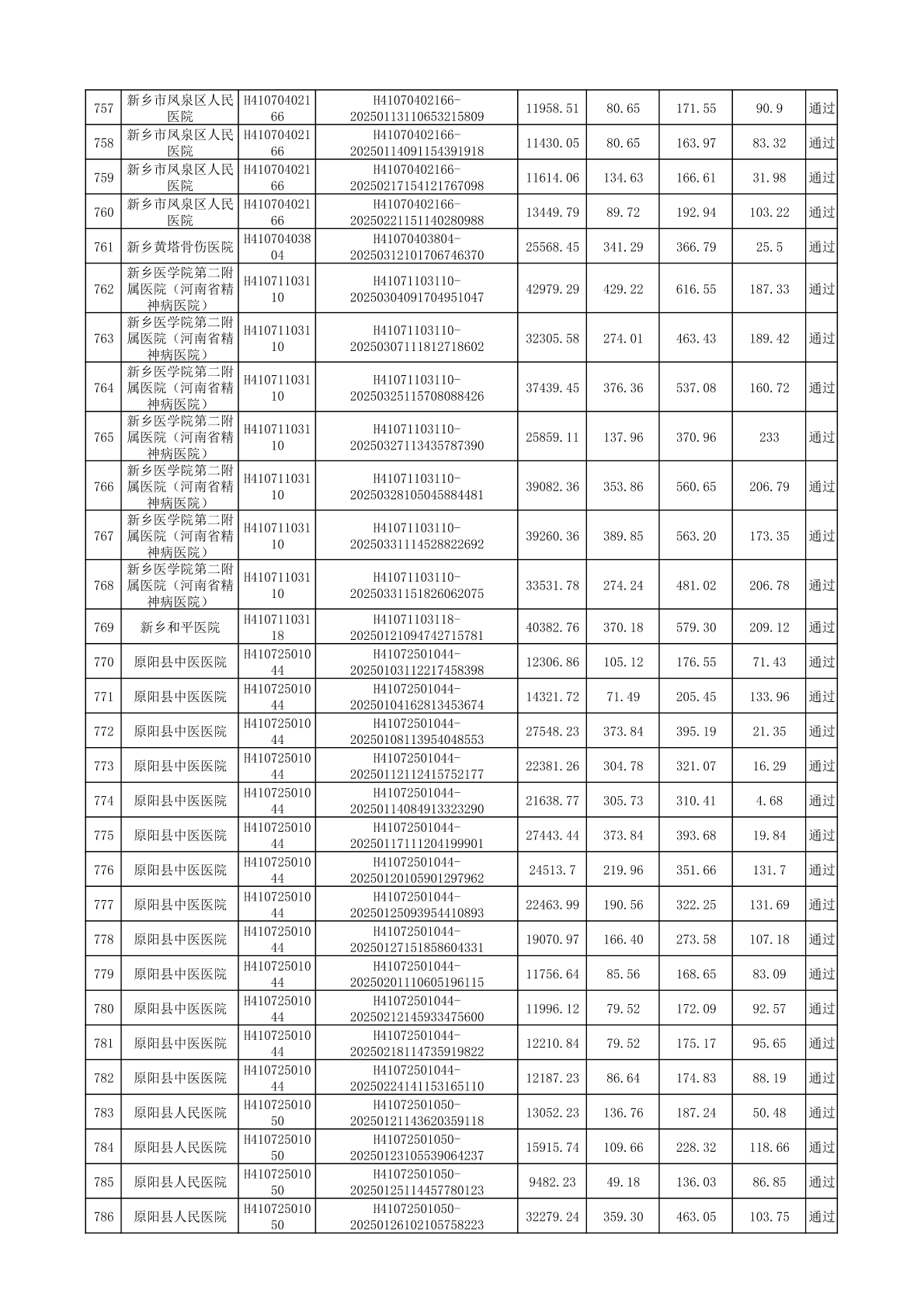 | 757 | 新乡市凤泉区人民医院 | H41070402166 | H41070402166-20250113110653215809 | 11958.51 | 80.65 | 171.55 | 90.9 | 通过 |
|---|---|---|---|---|---|---|---|---|
| 758 | 新乡市凤泉区人民医院 | H41070402166 | H41070402166-20250114091154391918 | 11430.05 | 80.65 | 163.97 | 83.32 | 通过 |
| 759 | 新乡市凤泉区人民医院 | H41070402166 | H41070402166-20250217154121767098 | 11614.06 | 134.63 | 166.61 | 31.98 | 通过 |
| 760 | 新乡市凤泉区人民医院 | H41070402166 | H41070402166-20250221151140280988 | 13449.79 | 89.72 | 192.94 | 103.22 | 通过 |
| 761 | 新乡黄塔骨伤医院 | H41070403804 | H41070403804-20250312101706746370 | 25568.45 | 341.29 | 366.79 | 25.5 | 通过 |
| 762 | 新乡医学院第二附属医院（河南省精神病医院） | H41071103110 | H41071103110-20250304091704951047 | 42979.29 | 429.22 | 616.55 | 187.33 | 通过 |
| 763 | 新乡医学院第二附属医院（河南省精神病医院） | H41071103110 | H41071103110-20250307111812718602 | 32305.58 | 274.01 | 463.43 | 189.42 | 通过 |
| 764 | 新乡医学院第二附属医院（河南省精神病医院） | H41071103110 | H41071103110-20250325115708088426 | 37439.45 | 376.36 | 537.08 | 160.72 | 通过 |
| 765 | 新乡医学院第二附属医院（河南省精神病医院） | H41071103110 | H41071103110-20250327113435787390 | 25859.11 | 137.96 | 370.96 | 233 | 通过 |
| 766 | 新乡医学院第二附属医院（河南省精神病医院） | H41071103110 | H41071103110-20250328105045884481 | 39082.36 | 353.86 | 560.65 | 206.79 | 通过 |
| 767 | 新乡医学院第二附属医院（河南省精神病医院） | H41071103110 | H41071103110-20250331114528822692 | 39260.36 | 389.85 | 563.20 | 173.35 | 通过 |
| 768 | 新乡医学院第二附属医院（河南省精神病医院） | H41071103110 | H41071103110-20250331151826062075 | 33531.78 | 274.24 | 481.02 | 206.78 | 通过 |
| 769 | 新乡和平医院 | H41071103118 | H41071103118-20250121094742715781 | 40382.76 | 370.18 | 579.30 | 209.12 | 通过 |
| 770 | 原阳县中医医院 | H41072501044 | H41072501044-20250103112217458398 | 12306.86 | 105.12 | 176.55 | 71.43 | 通过 |
| 771 | 原阳县中医医院 | H41072501044 | H41072501044-20250104162813453674 | 14321.72 | 71.49 | 205.45 | 133.96 | 通过 |
| 772 | 原阳县中医医院 | H41072501044 | H41072501044-20250108113954048553 | 27548.23 | 373.84 | 395.19 | 21.35 | 通过 |
| 773 | 原阳县中医医院 | H41072501044 | H41072501044-20250112112415752177 | 22381.26 | 304.78 | 321.07 | 16.29 | 通过 |
| 774 | 原阳县中医医院 | H41072501044 | H41072501044-20250114084913323290 | 21638.77 | 305.73 | 310.41 | 4.68 | 通过 |
| 775 | 原阳县中医医院 | H41072501044 | H41072501044-20250117111204199901 | 27443.44 | 373.84 | 393.68 | 19.84 | 通过 |
| 776 | 原阳县中医医院 | H41072501044 | H41072501044-20250120105901297962 | 24513.7 | 219.96 | 351.66 | 131.7 | 通过 |
| 777 | 原阳县中医医院 | H41072501044 | H41072501044-20250125093954410893 | 22463.99 | 190.56 | 322.25 | 131.69 | 通过 |
| 778 | 原阳县中医医院 | H41072501044 | H41072501044-20250127151858604331 | 19070.97 | 166.40 | 273.58 | 107.18 | 通过 |
| 779 | 原阳县中医医院 | H41072501044 | H41072501044-20250201110605196115 | 11756.64 | 85.56 | 168.65 | 83.09 | 通过 |
| 780 | 原阳县中医医院 | H41072501044 | H41072501044-20250212145933475600 | 11996.12 | 79.52 | 172.09 | 92.57 | 通过 |
| 781 | 原阳县中医医院 | H41072501044 | H41072501044-20250218114735919822 | 12210.84 | 79.52 | 175.17 | 95.65 | 通过 |
| 782 | 原阳县中医医院 | H41072501044 | H41072501044-20250224141153165110 | 12187.23 | 86.64 | 174.83 | 88.19 | 通过 |
| 783 | 原阳县人民医院 | H41072501050 | H41072501050-20250121143620359118 | 13052.23 | 136.76 | 187.24 | 50.48 | 通过 |
| 784 | 原阳县人民医院 | H41072501050 | H41072501050-20250123105539064237 | 15915.74 | 109.66 | 228.32 | 118.66 | 通过 |
| 785 | 原阳县人民医院 | H41072501050 | H41072501050-20250125114457780123 | 9482.23 | 49.18 | 136.03 | 86.85 | 通过 |
| 786 | 原阳县人民医院 | H41072501050 | H41072501050-20250126102105758223 | 32279.24 | 359.30 | 463.05 | 103.75 | 通过 |